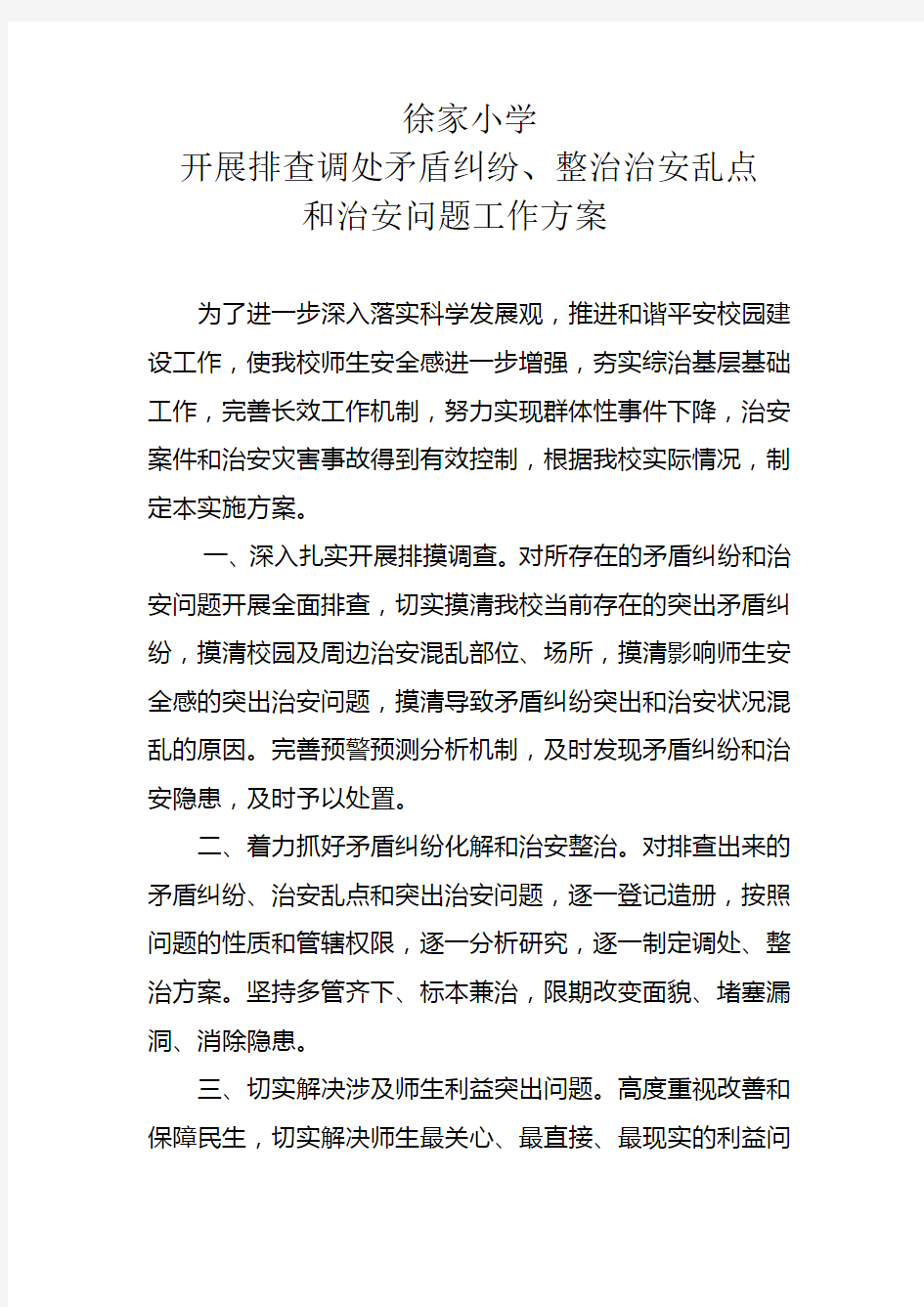 徐家小学
开展排查调处矛盾纠纷、整治治安乱点
和治安问题工作方案

为了进一步深入落实科学发展观，推进和谐平安校园建设工作，使我校师生安全感进一步增强，夯实综治基层基础工作，完善长效工作机制，努力实现群体性事件下降，治安案件和治安灾害事故得到有效控制，根据我校实际情况，制定本实施方案。

一、深入扎实开展排摸调查。对所存在的矛盾纠纷和治安问题开展全面排查，切实摸清我校当前存在的突出矛盾纠纷，摸清校园及周边治安混乱部位、场所，摸清影响师生安全感的突出治安问题，摸清导致矛盾纠纷突出和治安状况混乱的原因。完善预警预测分析机制，及时发现矛盾纠纷和治安隐患，及时予以处置。

二、着力抓好矛盾纠纷化解和治安整治。对排查出来的矛盾纠纷、治安乱点和突出治安问题，逐一登记造册，按照问题的性质和管辖权限，逐一分析研究，逐一制定调处、整治方案。坚持多管齐下、标本兼治，限期改变面貌、堵塞漏洞、消除隐患。

三、切实解决涉及师生利益突出问题。高度重视改善和保障民生，切实解决师生最关心、最直接、最现实的利益问